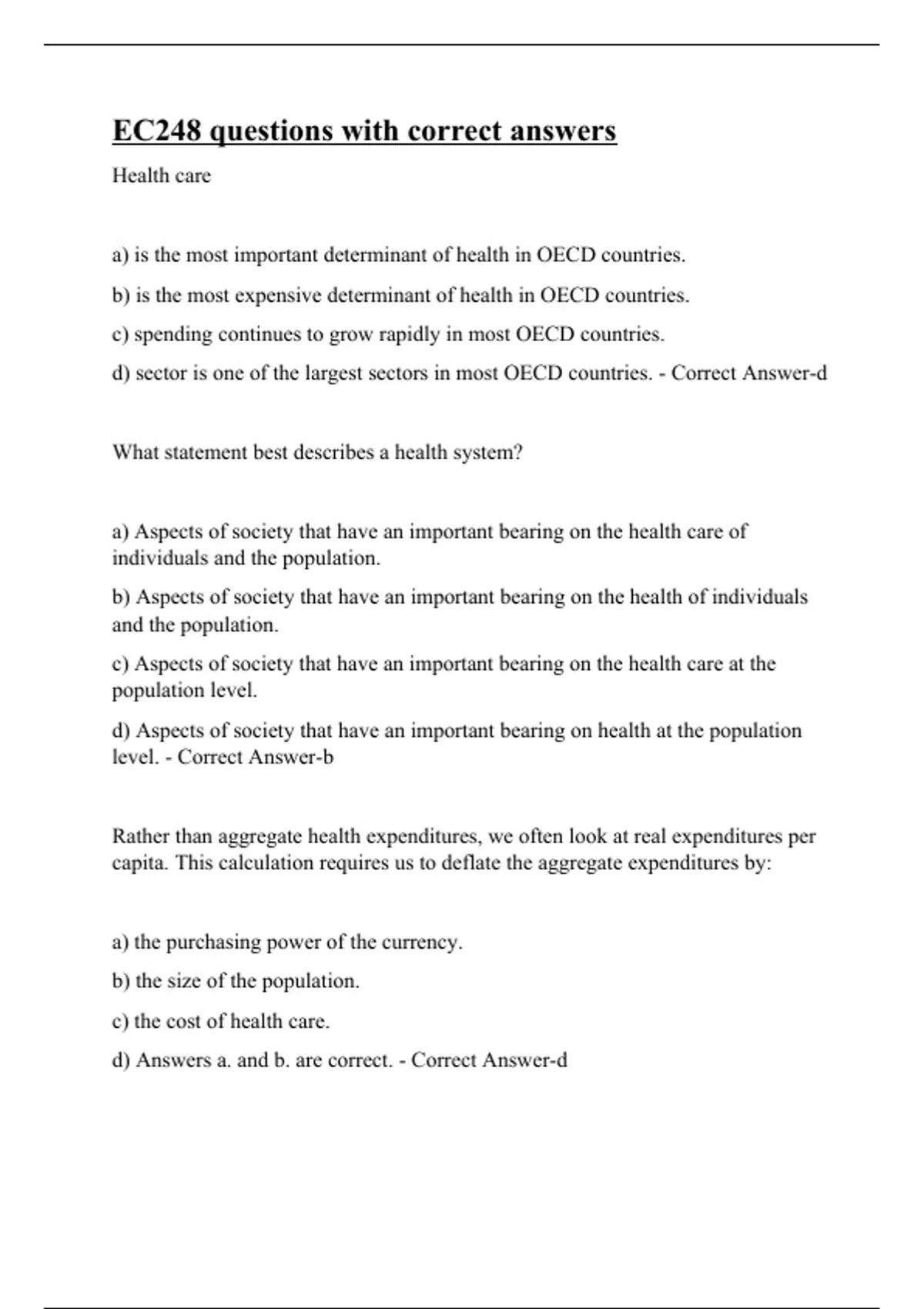 EC248 questions with correct answers

Health care

a) is the most important determinant of health in OECD countries.

b) is the most expensive determinant of health in OECD countries.

c) spending continues to grow rapidly in most OECD countries.

d) sector is one of the largest sectors in most OECD countries. - Correct Answer-d

What statement best describes a health system?

a) Aspects of society that have an important bearing on the health care of individuals and the population.

b) Aspects of society that have an important bearing on the health of individuals and the population.

c) Aspects of society that have an important bearing on the health care at the population level.

d) Aspects of society that have an important bearing on health at the population level. - Correct Answer-b

Rather than aggregate health expenditures, we often look at real expenditures per capita. This calculation requires us to deflate the aggregate expenditures by:

a) the purchasing power of the currency.

b) the size of the population.

c) the cost of health care.

d) Answers a. and b. are correct. - Correct Answer-d